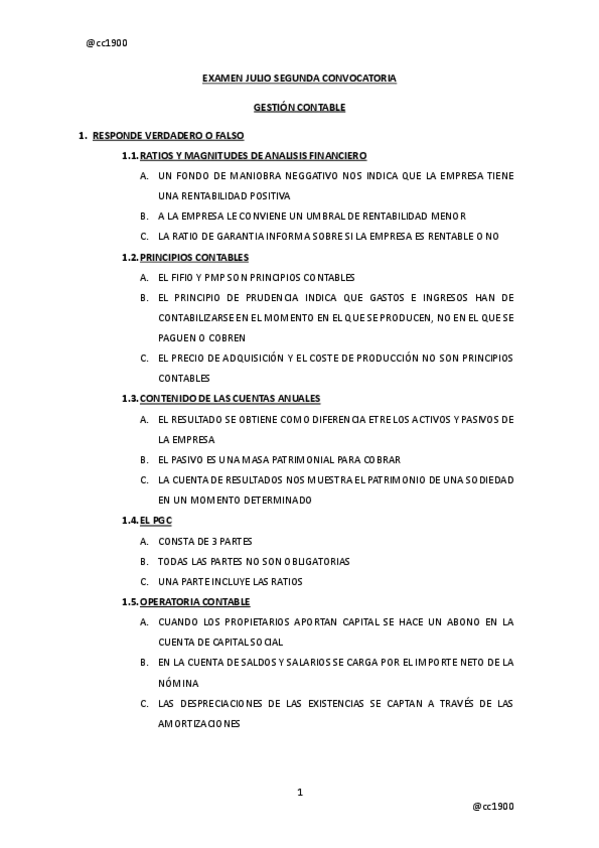 @cc1900

EXAMEN JULIO SEGUNDA CONVOCATORIA

GESTIÓN CONTABLE

1. RESPONDE VERDADERO O FALSO

1.1. RATIOS Y MAGNITUDES DE ANALISIS FINANCIERO

A. UN FONDO DE MANIOBRA NEGGATIVO NOS INDICA QUE LA EMPRESA TIENE UNA RENTABILIDAD POSITIVA

B. A LA EMPRESA LE CONVIENE UN UMBRAL DE RENTABILIDAD MENOR

C. LA RATIO DE GARANTIA INFORMA SOBRE SI LA EMPRESA ES RENTABLE O NO

1.2. PRINCIPIOS CONTABLES

A. EL FIFIO Y PMP SON PRINCIPIOS CONTABLES

B. EL PRINCIPIO DE PRUDENCIA INDICA QUE GASTOS E INGRESOS HAN DE CONTABILIZARSE EN EL MOMENTO EN EL QUE SE PRODUCEN, NO EN EL QUE SE PAGUEN O COBREN

C. EL PRECIO DE ADQUISICIÓN Y EL COSTE DE PRODUCCIÓN NO SON PRINCIPIOS CONTABLES

1.3. CONTENIDO DE LAS CUENTAS ANUALES

A. EL RESULTADO SE OBTIENE COMO DIFERENCIA ETRE LOS ACTIVOS Y PASIVOS DE LA EMPRESA

B. EL PASIVO ES UNA MASA PATRIMONIAL PARA COBRAR

C. LA CUENTA DE RESULTADOS NOS MUESTRA EL PATRIMONIO DE UNA SODIEDAD EN UN MOMENTO DETERMINADO

1.4. EL PGC

A. CONSTA DE 3 PARTES

B. TODAS LAS PARTES NO SON OBLIGATORIAS

C. UNA PARTE INCLUYE LAS RATIOS

1.5. OPERATORIA CONTABLE

A. CUANDO LOS PROPIETARIOS APORTAN CAPITAL SE HACE UN ABONO EN LA CUENTA DE CAPITAL SOCIAL

B. EN LA CUENTA DE SALDOS Y SALARIOS SE CARGA POR EL IMPORTE NETO DE LA NÓMINA

C. LAS DESPRECIACIONES DE LAS EXISTENCIAS SE CAPTAN A TRAVÉS DE LAS AMORTIZACIONES

1

@cc1900